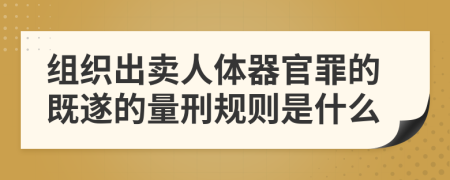 组织出卖人体器官罪的既遂的量刑规则是什么